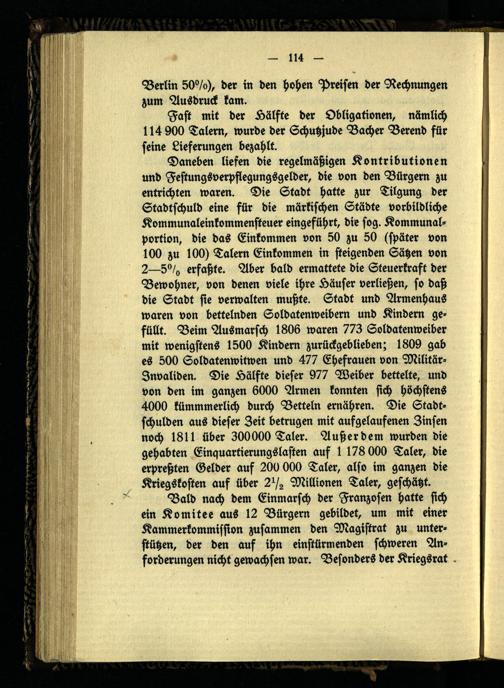 — 114 —

Berlin 50%), der in den hohen Preisen der Rechnungen zum Ausdruck kam.

Fast mit der Hälfte der Obligationen, nämlich 114 900 Talern, wurde der Schutzjude Bacher Berend für seine Lieferungen bezahlt.

Daneben liefen die regelmäßigen Kontributionen und Festungsverpflegungsgelder, die von den Bürgern zu entrichten waren. Die Stadt hatte zur Tilgung der Stadtschuld eine für die märkischen Städte vorbildliche Kommunaleinkommensteuer eingeführt, die sog. Kommunalportion, die das Einkommen von 50 zu 50 (später von 100 zu 100) Talern Einkommen in steigenden Sätzen von 2—5% erfaßte. Aber bald ermattete die Steuerkraft der Bewohner, von denen viele ihre Häuser verließen, so daß die Stadt sie verwalten mußte. Stadt und Armenhaus waren von bettelnden Soldatenweibern und Kindern gefüllt. Beim Ausmarsch 1806 waren 773 Soldatenweiber mit wenigstens 1500 Kindern zurückgeblieben; 1809 gab es 500 Soldatenwitwen und 477 Ehefrauen von Militär-Invaliden. Die Hälfte dieser 977 Weiber bettelte, und von den im ganzen 6000 Armen konnten sich höchstens 4000 kümmmerlich durch Betteln ernähren. Die Stadtschulden aus dieser Zeit betrugen mit aufgelaufenen Zinsen noch 1811 über 300000 Taler. Außerdem wurden die gehabten Einquartierungslasten auf 1 178 000 Taler, die erpreßten Gelder auf 200 000 Taler, also im ganzen die Kriegskosten auf über $2\frac{1}{2}$ Millionen Taler, geschätzt.

Bald nach dem Einmarsch der Franzosen hatte sich ein Komitee aus 12 Bürgern gebildet, um mit einer Kammerkommission zusammen den Magistrat zu unterstützen, der den auf ihn einstürmenden schweren Anforderungen nicht gewachsen war. Besonders der Kriegsrat